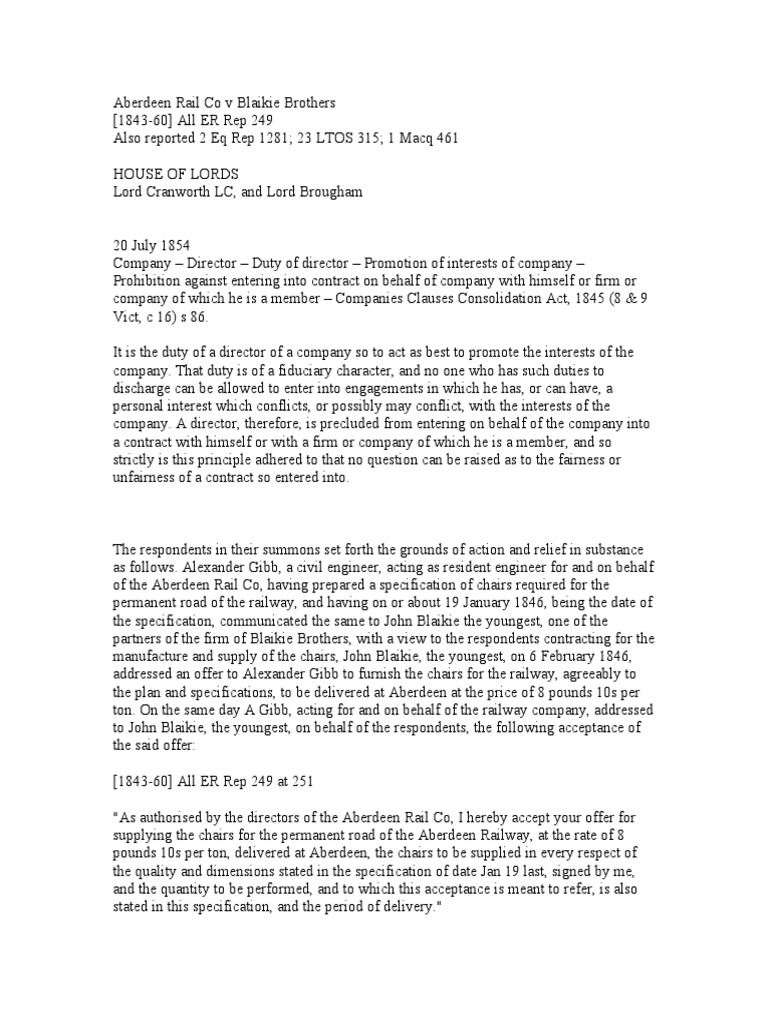 Aberdeen Rail Co v Blaikie Brothers
[1843-60] All ER Rep 249
Also reported 2 Eq Rep 1281; 23 LTOS 315; 1 Macq 461

HOUSE OF LORDS
Lord Cranworth LC, and Lord Brougham

20 July 1854
Company – Director – Duty of director – Promotion of interests of company – Prohibition against entering into contract on behalf of company with himself or firm or company of which he is a member – Companies Clauses Consolidation Act, 1845 (8 & 9 Vict, c 16) s 86.

It is the duty of a director of a company so to act as best to promote the interests of the company. That duty is of a fiduciary character, and no one who has such duties to discharge can be allowed to enter into engagements in which he has, or can have, a personal interest which conflicts, or possibly may conflict, with the interests of the company. A director, therefore, is precluded from entering on behalf of the company into a contract with himself or with a firm or company of which he is a member, and so strictly is this principle adhered to that no question can be raised as to the fairness or unfairness of a contract so entered into.

The respondents in their summons set forth the grounds of action and relief in substance as follows. Alexander Gibb, a civil engineer, acting as resident engineer for and on behalf of the Aberdeen Rail Co, having prepared a specification of chairs required for the permanent road of the railway, and having on or about 19 January 1846, being the date of the specification, communicated the same to John Blaikie the youngest, one of the partners of the firm of Blaikie Brothers, with a view to the respondents contracting for the manufacture and supply of the chairs, John Blaikie, the youngest, on 6 February 1846, addressed an offer to Alexander Gibb to furnish the chairs for the railway, agreeably to the plan and specifications, to be delivered at Aberdeen at the price of 8 pounds 10s per ton. On the same day A Gibb, acting for and on behalf of the railway company, addressed to John Blaikie, the youngest, on behalf of the respondents, the following acceptance of the said offer:

[1843-60] All ER Rep 249 at 251

"As authorised by the directors of the Aberdeen Rail Co, I hereby accept your offer for supplying the chairs for the permanent road of the Aberdeen Railway, at the rate of 8 pounds 10s per ton, delivered at Aberdeen, the chairs to be supplied in every respect of the quality and dimensions stated in the specification of date Jan 19 last, signed by me, and the quantity to be performed, and to which this acceptance is meant to refer, is also stated in this specification, and the period of delivery."